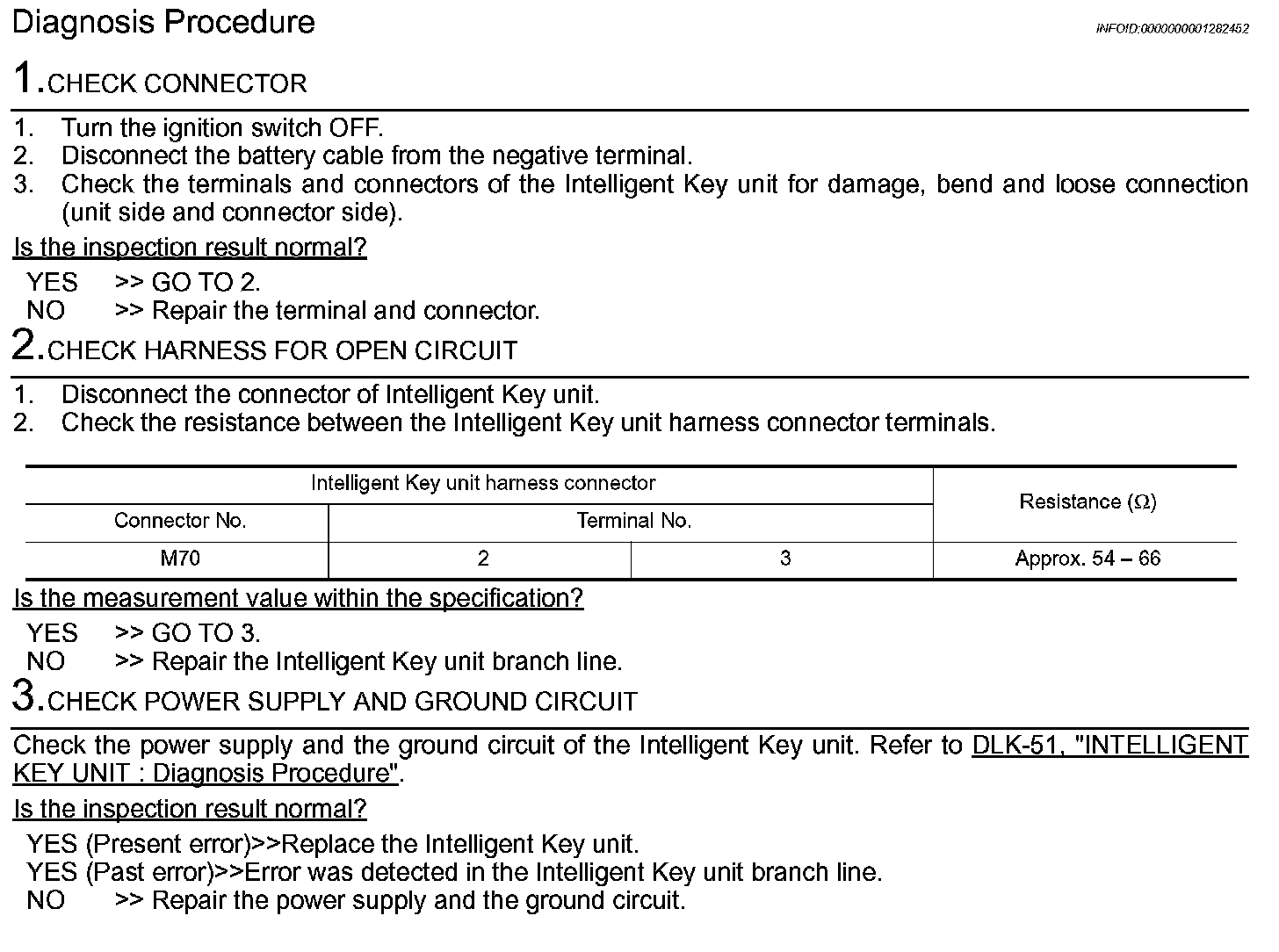 Diagnosis Procedure

INFOID:0000000001282452

1.CHECK CONNECTOR

1. Turn the ignition switch OFF.
2. Disconnect the battery cable from the negative terminal.
3. Check the terminals and connectors of the Intelligent Key unit for damage, bend and loose connection (unit side and connector side).

Is the inspection result normal?

YES >> GO TO 2.
NO >> Repair the terminal and connector.

2.CHECK HARNESS FOR OPEN CIRCUIT

1. Disconnect the connector of Intelligent Key unit.
2. Check the resistance between the Intelligent Key unit harness connector terminals.

| Intelligent Key unit harness connector | | | Resistance ($\Omega$) |
|---|---|---|---|
| Connector No. | Terminal No. | | |
| M70 | 2 | 3 | Approx. 54 – 66 |

Is the measurement value within the specification?

YES >> GO TO 3.
NO >> Repair the Intelligent Key unit branch line.

3.CHECK POWER SUPPLY AND GROUND CIRCUIT

Check the power supply and the ground circuit of the Intelligent Key unit. Refer to DLK-51, "INTELLIGENT KEY UNIT : Diagnosis Procedure".

Is the inspection result normal?

YES (Present error)>>Replace the Intelligent Key unit.
YES (Past error)>>Error was detected in the Intelligent Key unit branch line.
NO >> Repair the power supply and the ground circuit.